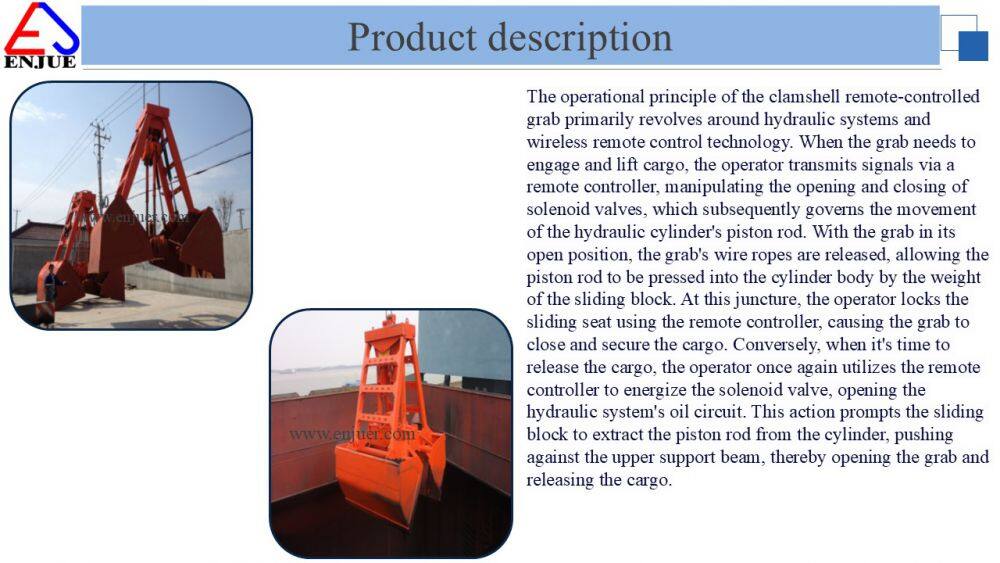 ENJUE

Product description

www.enjuer.com

www.enjuer.com

The operational principle of the clamshell remote-controlled grab primarily revolves around hydraulic systems and wireless remote control technology. When the grab needs to engage and lift cargo, the operator transmits signals via a remote controller, manipulating the opening and closing of solenoid valves, which subsequently governs the movement of the hydraulic cylinder's piston rod. With the grab in its open position, the grab's wire ropes are released, allowing the piston rod to be pressed into the cylinder body by the weight of the sliding block. At this juncture, the operator locks the sliding seat using the remote controller, causing the grab to close and secure the cargo. Conversely, when it's time to release the cargo, the operator once again utilizes the remote controller to energize the solenoid valve, opening the hydraulic system's oil circuit. This action prompts the sliding block to extract the piston rod from the cylinder, pushing against the upper support beam, thereby opening the grab and releasing the cargo.